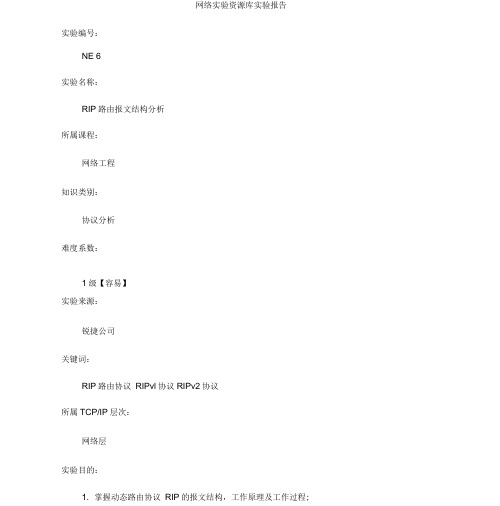 网络实验资源库实验报告

实验编号：

NE 6

实验名称：

RIP 路由报文结构分析

所属课程：

网络工程

知识类别：

协议分析

难度系数：

1 级【容易】

实验来源：

锐捷公司

关键词：

RIP 路由协议 RIPvl 协议 RIPv2 协议

所属 TCP/IP 层次：

网络层

实验目的：

1. 掌握动态路由协议 RIP 的报文结构，工作原理及工作过程；